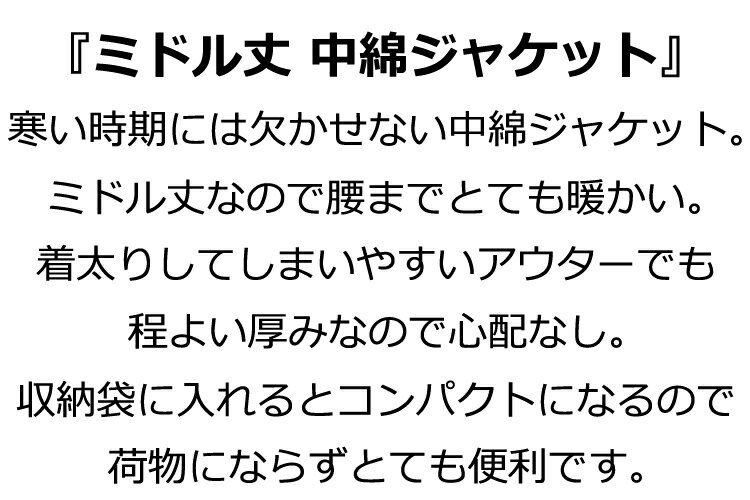 『ミドル丈 中綿ジャケット』

寒い時期には欠かせない中綿ジャケット。
ミドル丈なので腰までとても暖かい。
着太りしてしまいやすいアウターでも
程よい厚みなので心配なし。
収納袋に入れるとコンパクトになるので
荷物にならずとても便利です。